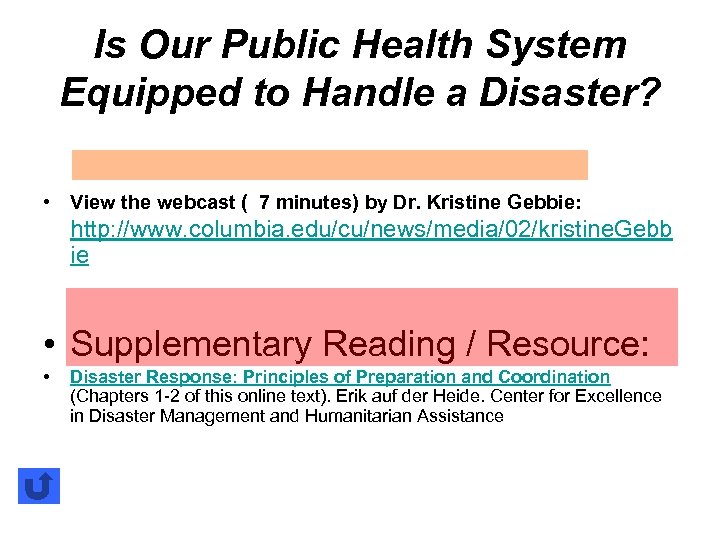 Is Our Public Health System Equipped to Handle a Disaster?

• View the webcast ( 7 minutes) by Dr. Kristine Gebbie: http://www.columbia.edu/cu/news/media/02/kristineGebbie

• Supplementary Reading / Resource:

• Disaster Response: Principles of Preparation and Coordination (Chapters 1-2 of this online text). Erik auf der Heide. Center for Excellence in Disaster Management and Humanitarian Assistance